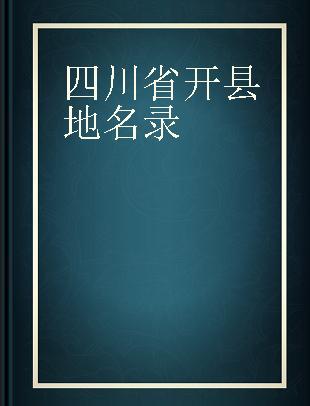 四川省开县地名录